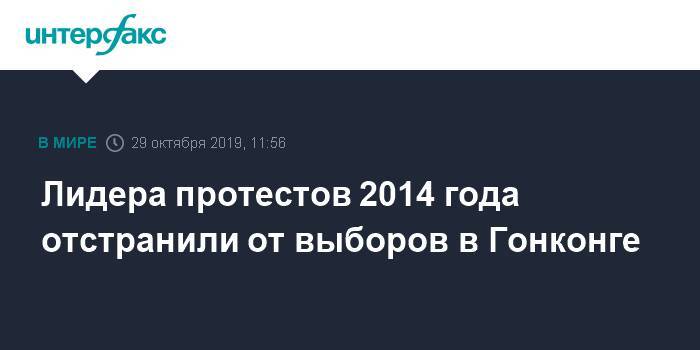 интерфакс

В МИРЕ 29 октября 2019, 11:56

Лидера протестов 2014 года отстранили от выборов в Гонконге